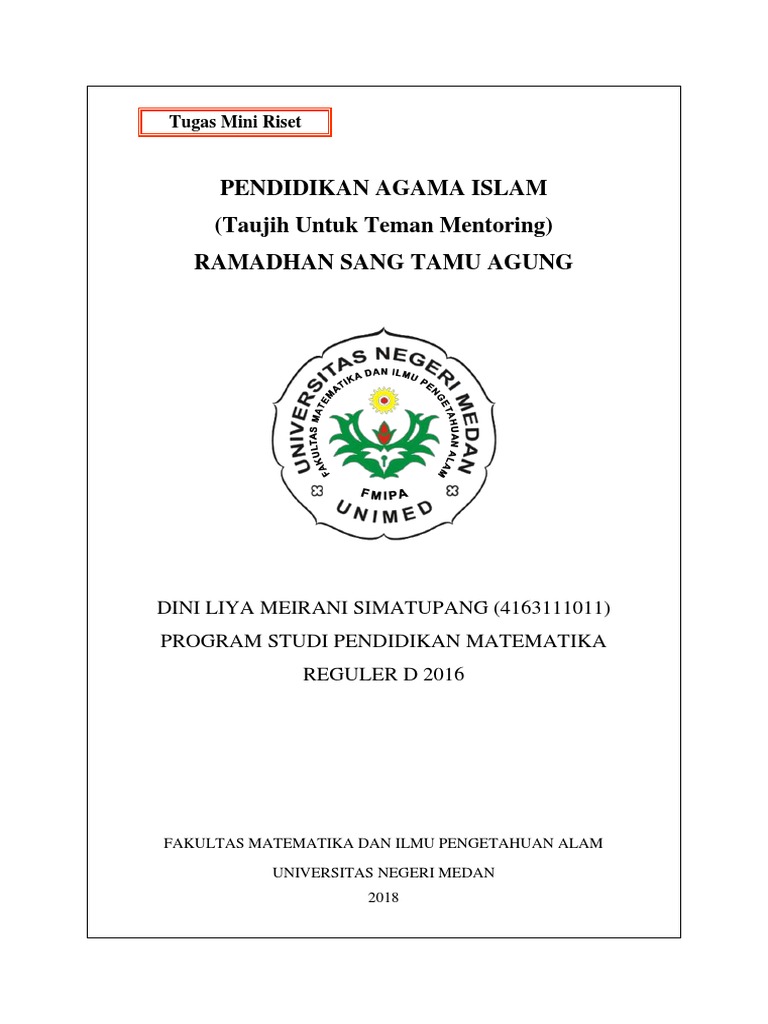 Tugas Mini Riset

PENDIDIKAN AGAMA ISLAM
(Taujih Untuk Teman Mentoring)
RAMADHAN SANG TAMU AGUNG

UNIVERSITAS NEGERI MEDAN
FAKULTAS MATEMATIKA DAN ILMU PENGETAHUAN ALAM
FMIPA
UNIMED

DINI LIYA MEIRANI SIMATUPANG (4163111011)
PROGRAM STUDI PENDIDIKAN MATEMATIKA
REGULER D 2016

FAKULTAS MATEMATIKA DAN ILMU PENGETAHUAN ALAM
UNIVERSITAS NEGERI MEDAN
2018